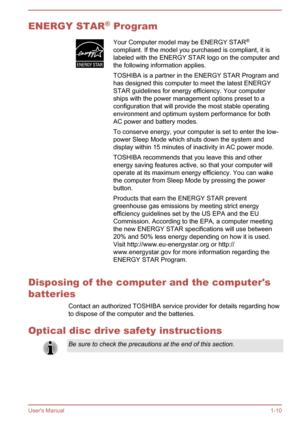 ENERGY STAR® Program

energy ENERGY STAR

Your Computer model may be ENERGY STAR® compliant. If the model you purchased is compliant, it is labeled with the ENERGY STAR logo on the computer and the following information applies.

TOSHIBA is a partner in the ENERGY STAR Program and has designed this computer to meet the latest ENERGY STAR guidelines for energy efficiency. Your computer ships with the power management options preset to a configuration that will provide the most stable operating environment and optimum system performance for both AC power and battery modes.

To conserve energy, your computer is set to enter the low-power Sleep Mode which shuts down the system and display within 15 minutes of inactivity in AC power mode.

TOSHIBA recommends that you leave this and other energy saving features active, so that your computer will operate at its maximum energy efficiency. You can wake the computer from Sleep Mode by pressing the power button.

Products that earn the ENERGY STAR prevent greenhouse gas emissions by meeting strict energy efficiency guidelines set by the US EPA and the EU Commission. According to the EPA, a computer meeting the new ENERGY STAR specifications will use between 20% and 50% less energy depending on how it is used. Visit http://www.eu-energystar.org or http://www.energystar.gov for more information regarding the ENERGY STAR Program.

Disposing of the computer and the computer's batteries

Contact an authorized TOSHIBA service provider for details regarding how to dispose of the computer and the batteries.

Optical disc drive safety instructions

Be sure to check the precautions at the end of this section.

User's Manual 1-10